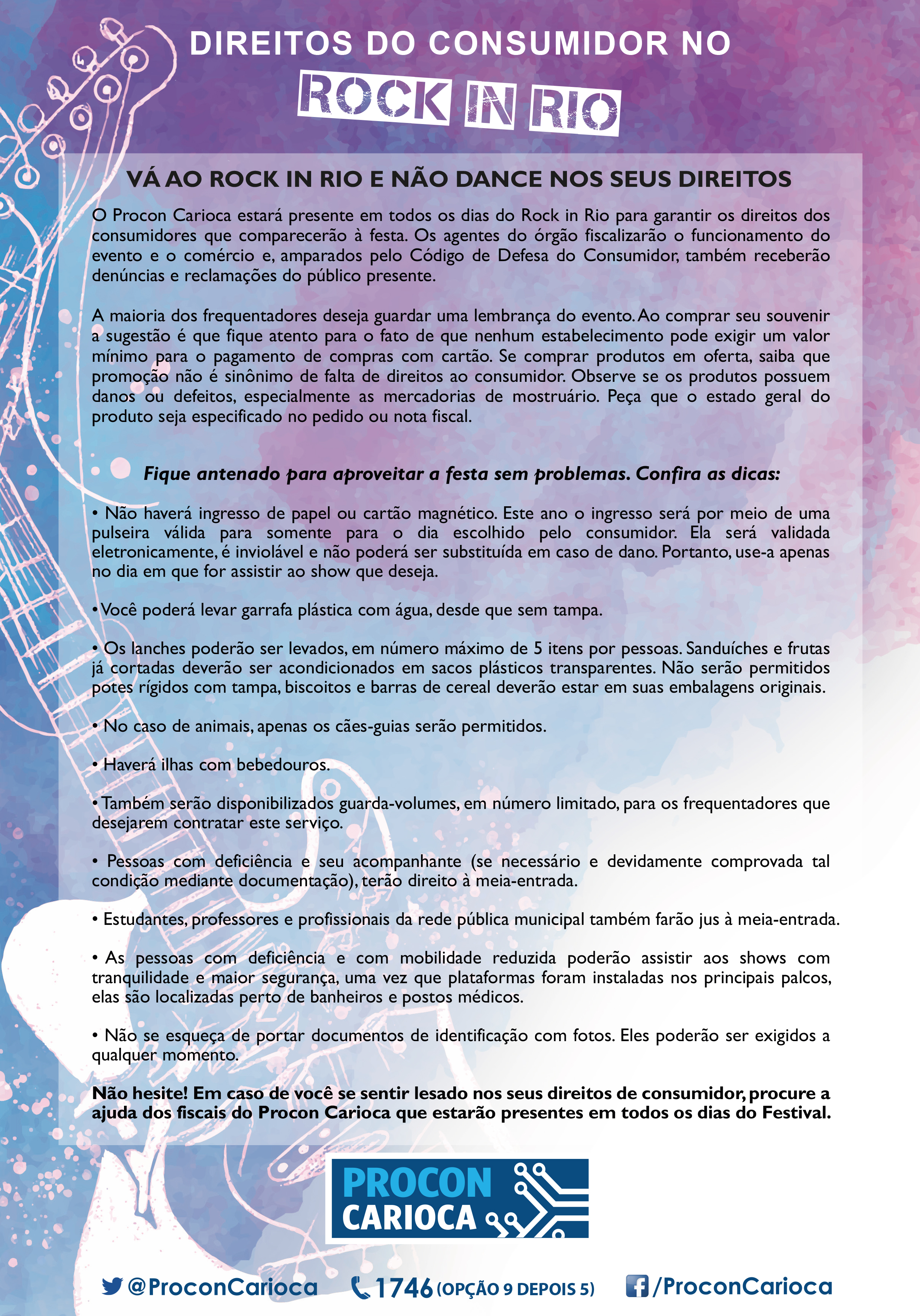 DIREITOS DO CONSUMIDOR NO

ROCK IN RIO

VÁ AO ROCK IN RIO E NÃO DANCE NOS SEUS DIREITOS

O Procon Carioca estará presente em todos os dias do Rock in Rio para garantir os direitos dos consumidores que comparecerão à festa. Os agentes do órgão fiscalizarão o funcionamento do evento e o comércio e, amparados pelo Código de Defesa do Consumidor, também receberão denúncias e reclamações do público presente.

A maioria dos frequentadores deseja guardar uma lembrança do evento. Ao comprar seu souvenir a sugestão é que fique atento para o fato de que nenhum estabelecimento pode exigir um valor mínimo para o pagamento de compras com cartão. Se comprar produtos em oferta, saiba que promoção não é sinônimo de falta de direitos ao consumidor. Observe se os produtos possuem danos ou defeitos, especialmente as mercadorias de mostruário. Peça que o estado geral do produto seja especificado no pedido ou nota fiscal.

Fique antenado para aproveitar a festa sem problemas. Confira as dicas:

• Não haverá ingresso de papel ou cartão magnético. Este ano o ingresso será por meio de uma pulseira válida para somente para o dia escolhido pelo consumidor. Ela será validada eletronicamente, é inviolável e não poderá ser substituída em caso de dano. Portanto, use-a apenas no dia em que for assistir ao show que deseja.

• Você poderá levar garrafa plástica com água, desde que sem tampa.

• Os lanches poderão ser levados, em número máximo de 5 itens por pessoas. Sanduíches e frutas já cortadas deverão ser acondicionados em sacos plásticos transparentes. Não serão permitidos potes rígidos com tampa, biscoitos e barras de cereal deverão estar em suas embalagens originais.

• No caso de animais, apenas os cães-guias serão permitidos.

• Haverá ilhas com bebedouros.

• Também serão disponibilizados guarda-volumes, em número limitado, para os frequentadores que desejarem contratar este serviço.

• Pessoas com deficiência e seu acompanhante (se necessário e devidamente comprovada tal condição mediante documentação), terão direito à meia-entrada.

• Estudantes, professores e profissionais da rede pública municipal também farão jus à meia-entrada.

• As pessoas com deficiência e com mobilidade reduzida poderão assistir aos shows com tranquilidade e maior segurança, uma vez que plataformas foram instaladas nos principais palcos, elas são localizadas perto de banheiros e postos médicos.

• Não se esqueça de portar documentos de identificação com fotos. Eles poderão ser exigidos a qualquer momento.

Não hesite! Em caso de você se sentir lesado nos seus direitos de consumidor, procure a ajuda dos fiscais do Procon Carioca que estarão presentes em todos os dias do Festival.

PROCON CARIOCA

@ProconCarioca 1746 (OPÇÃO 9 DEPOIS 5) /ProconCarioca